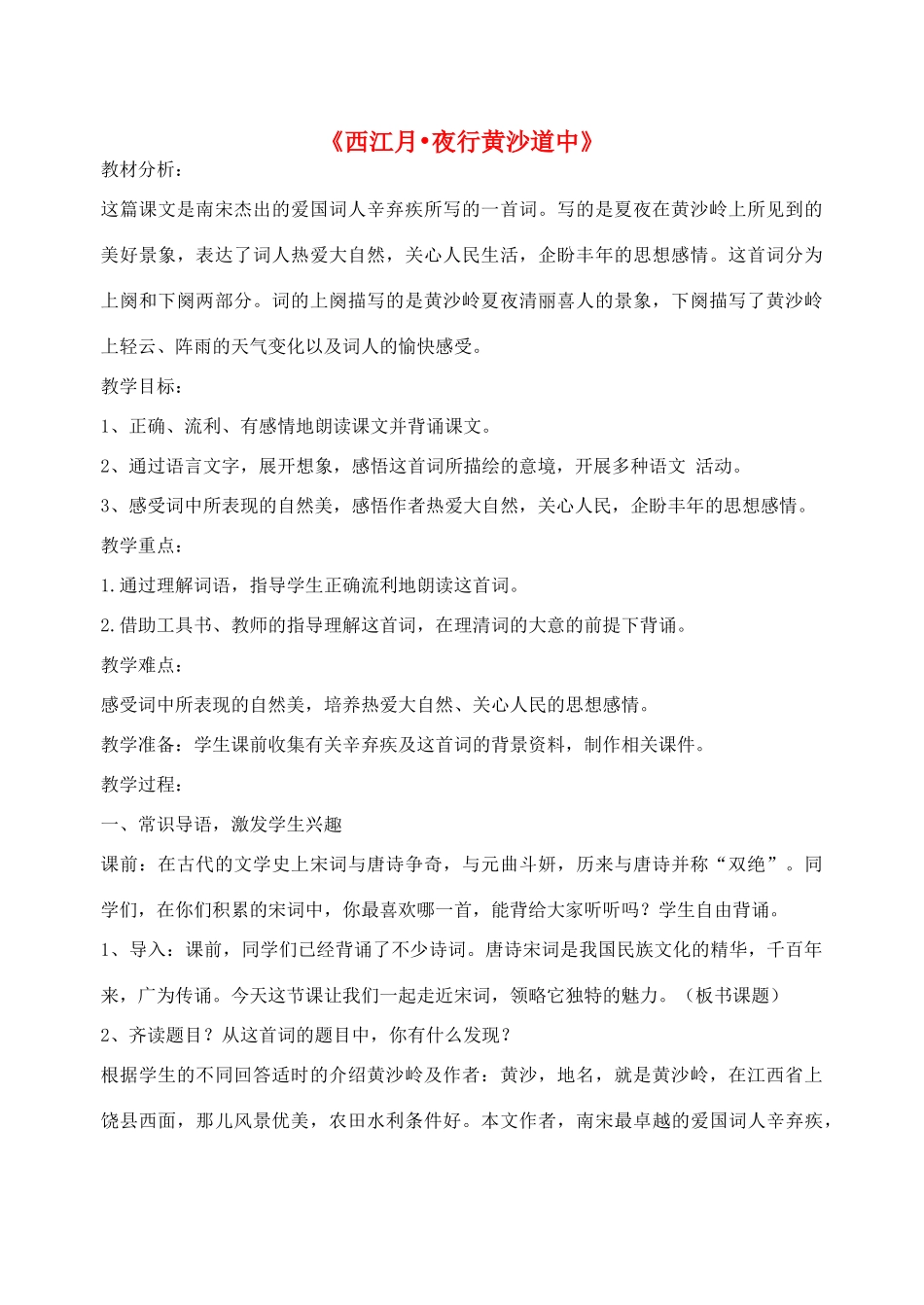 《西江月•夜行黄沙道中》

教材分析：

这篇课文是南宋杰出的爱国词人辛弃疾所写的一首词。写的是夏夜在黄沙岭上所见到的美好景象，表达了词人热爱大自然，关心人民生活，企盼丰年的思想感情。这首词分为上阕和下阕两部分。词的上阕描写的是黄沙岭夏夜清丽喜人的景象，下阕描写了黄沙岭上轻云、阵雨的天气变化以及词人的愉快感受。

教学目标：

1、正确、流利、有感情地朗读课文并背诵课文。

2、通过语言文字，展开想象，感悟这首词所描绘的意境，开展多种语文 活动。

3、感受词中所表现的自然美，感悟作者热爱大自然，关心人民，企盼丰年的思想感情。

教学重点：

1.通过理解词语，指导学生正确流利地朗读这首词。

2.借助工具书、教师的指导理解这首词，在理清词的大意的前提下背诵。

教学难点：

感受词中所表现的自然美，培养热爱大自然、关心人民的思想感情。

教学准备：学生课前收集有关辛弃疾及这首词的背景资料，制作相关课件。

教学过程：

一、常识导语，激发学生兴趣

课前：在古代的文学史上宋词与唐诗争奇，与元曲斗妍，历来与唐诗并称“双绝”。同学们，在你们积累的宋词中，你最喜欢哪一首，能背给大家听听吗？学生自由背诵。

1、导入：课前，同学们已经背诵了不少诗词。唐诗宋词是我国民族文化的精华，千百年来，广为传诵。今天这节课让我们一起走近宋词，领略它独特的魅力。（板书课题）

2、齐读题目？从这首词的题目中，你有什么发现？

根据学生的不同回答适时的介绍黄沙岭及作者：黄沙，地名，就是黄沙岭，在江西省上饶县西面，那儿风景优美，农田水利条件好。本文作者，南宋最卓越的爱国词人辛弃疾，